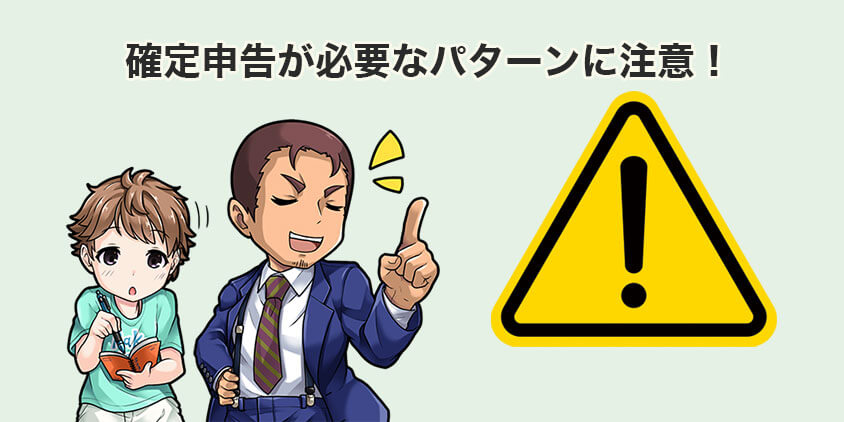 確定申告が必要なパターンに注意！